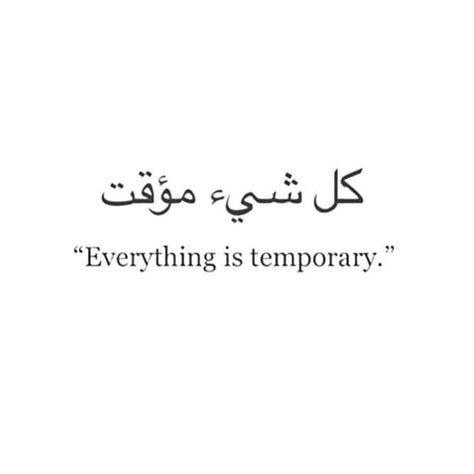 كل شيء مؤقت

“Everything is temporary.”